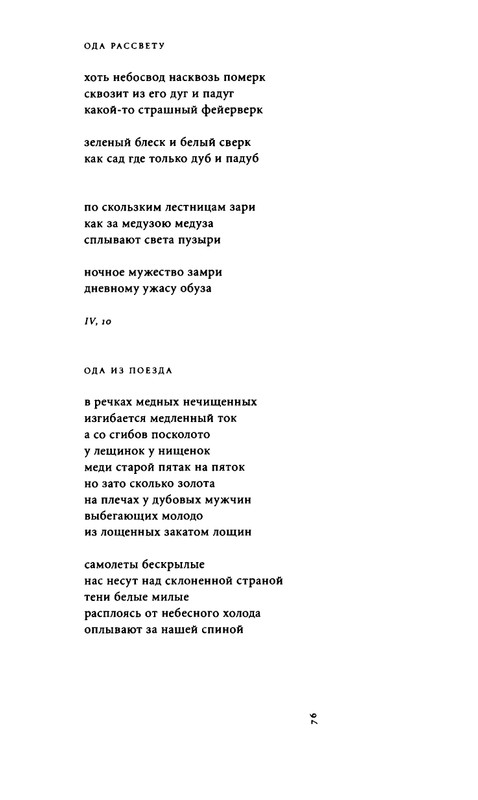 ОДА РАССВЕТУ

хоть небосвод насквозь померк
сквозит из его дуг и падуг
какой-то страшный фейерверк

зеленый блеск и белый сверк
как сад где только дуб и падуб

по скользким лестницам зари
как за медузою медуза
сплывают света пузыри

ночное мужество замри
дневному ужасу обуза

IV, 10

ОДА ИЗ ПОЕЗДА

в речках медных нечищенных
изгибается медленный ток
а со сгибов посколото
у лещинок у нищенок
меди старой пятак на пяток
но зато сколько золота
на плечах у дубовых мужчин
выбегающих молодо
из лощенных закатом лощин

самолеты бескрылые
нас несут над склоненной страной
тени белые милые
расплоясь от небесного холода
оплывают за нашей спиной

76